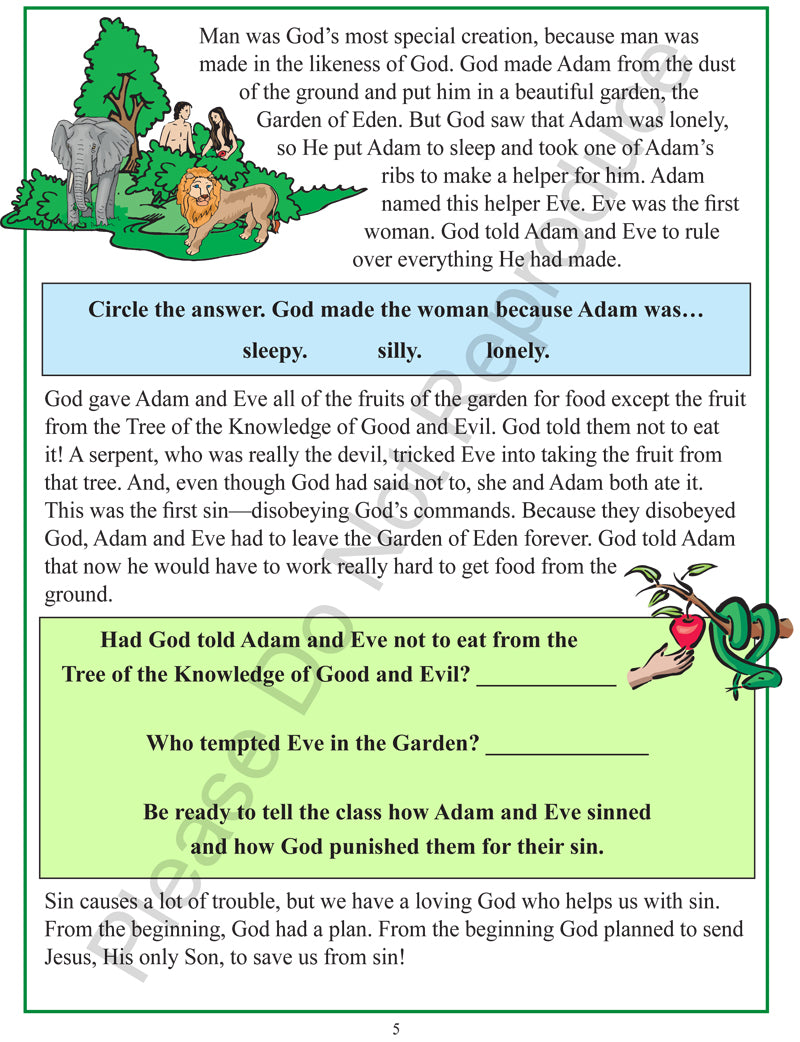 Man was God's most special creation, because man was made in the likeness of God. God made Adam from the dust of the ground and put him in a beautiful garden, the Garden of Eden. But God saw that Adam was lonely, so He put Adam to sleep and took one of Adam's ribs to make a helper for him. Adam named this helper Eve. Eve was the first woman. God told Adam and Eve to rule over everything He had made.

Circle the answer. God made the woman because Adam was…

sleepy. silly. lonely.

God gave Adam and Eve all of the fruits of the garden for food except the fruit from the Tree of the Knowledge of Good and Evil. God told them not to eat it! A serpent, who was really the devil, tricked Eve into taking the fruit from that tree. And, even though God had said not to, she and Adam both ate it. This was the first sin—disobeying God's commands. Because they disobeyed God, Adam and Eve had to leave the Garden of Eden forever. God told Adam that now he would have to work really hard to get food from the ground.

Had God told Adam and Eve not to eat from the Tree of the Knowledge of Good and Evil? ____

Who tempted Eve in the Garden? ____

Be ready to tell the class how Adam and Eve sinned and how God punished them for their sin.

Sin causes a lot of trouble, but we have a loving God who helps us with sin. From the beginning, God had a plan. From the beginning God planned to send Jesus, His only Son, to save us from sin!

5

Please Do Not Reproduce